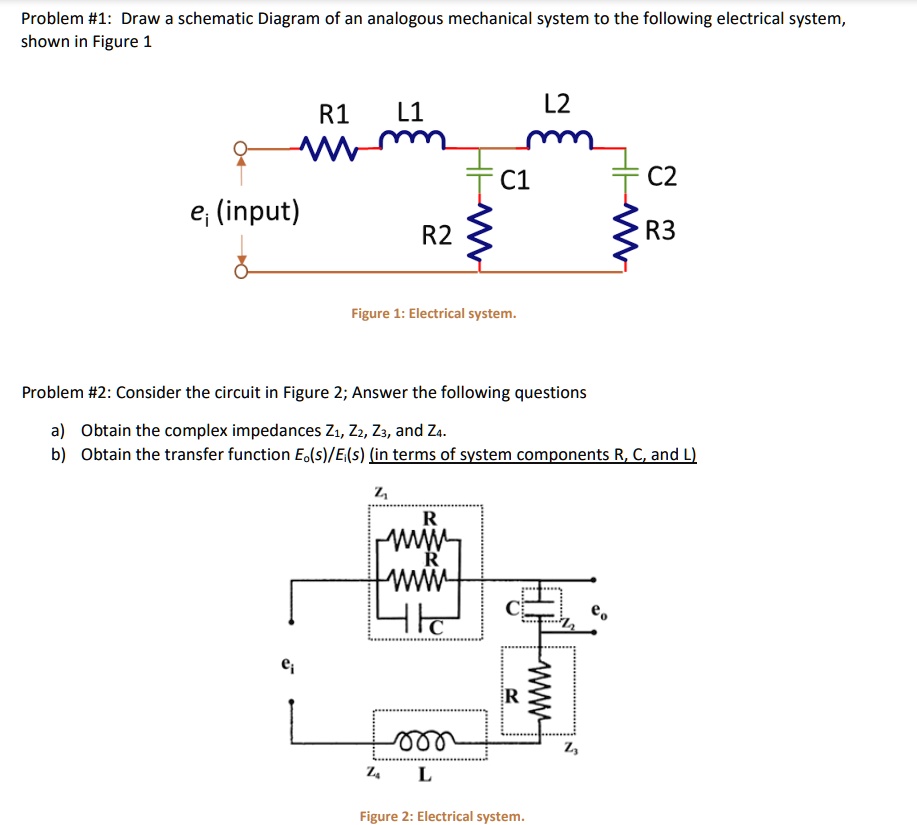 Problem #1: Draw a schematic Diagram of an analogous mechanical system to the following electrical system, shown in Figure 1

R1 L1 L2

C1 C2

$e_i$ (input)

R2 R3

Figure 1: Electrical system.

Problem #2: Consider the circuit in Figure 2; Answer the following questions

a) Obtain the complex impedances $Z_1$, $Z_2$, $Z_3$, and $Z_4$.
b) Obtain the transfer function $E_o(s)/E_i(s)$ (in terms of system components R, C, and L)

$Z_1$

R

R

C

C

$Z_2$

$e_o$

$e_i$

R

$Z_3$

$Z_4$ L

Figure 2: Electrical system.